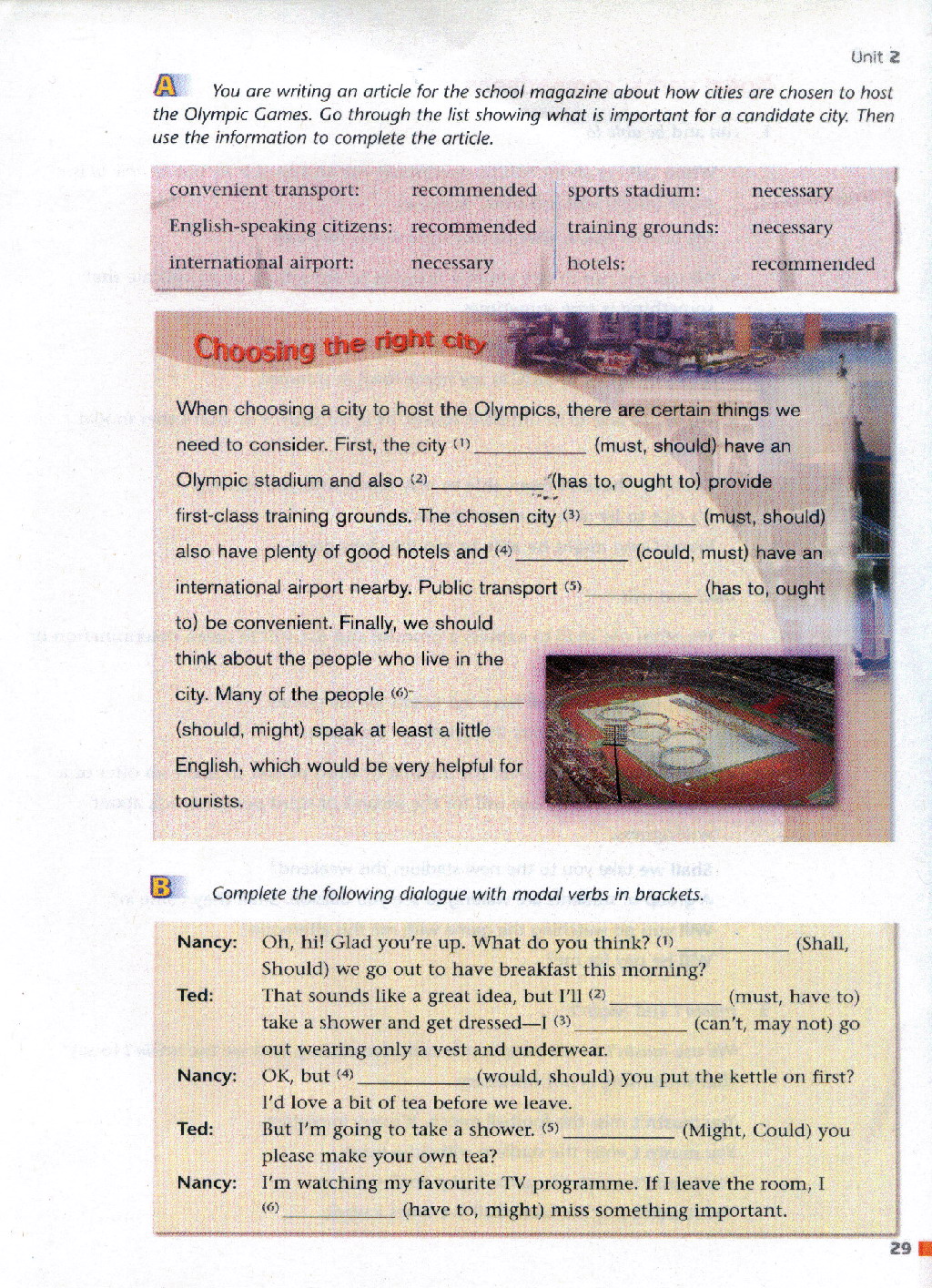 Unit 2

A You are writing an article for the school magazine about how cities are chosen to host the Olympic Games. Go through the list showing what is important for a candidate city. Then use the information to complete the article.

| convenient transport: | recommended | sports stadium: | necessary |
|---|---|---|---|
| English-speaking citizens: | recommended | training grounds: | necessary |
| international airport: | necessary | hotels: | recommended |

Choosing the right city

When choosing a city to host the Olympics, there are certain things we need to consider. First, the city (1) __________ (must, should) have an Olympic stadium and also (2) __________ (has to, ought to) provide first-class training grounds. The chosen city (3) __________ (must, should) also have plenty of good hotels and (4) __________ (could, must) have an international airport nearby. Public transport (5) __________ (has to, ought to) be convenient. Finally, we should think about the people who live in the city. Many of the people (6) __________ (should, might) speak at least a little English, which would be very helpful for tourists.

B Complete the following dialogue with modal verbs in brackets.

Nancy: Oh, hi! Glad you're up. What do you think? (1) __________ (Shall, Should) we go out to have breakfast this morning?

Ted: That sounds like a great idea, but I'll (2) __________ (must, have to) take a shower and get dressed—I (3) __________ (can't, may not) go out wearing only a vest and underwear.

Nancy: OK, but (4) __________ (would, should) you put the kettle on first? I'd love a bit of tea before we leave.

Ted: But I'm going to take a shower. (5) __________ (Might, Could) you please make your own tea?

Nancy: I'm watching my favourite TV programme. If I leave the room, I (6) __________ (have to, might) miss something important.

29